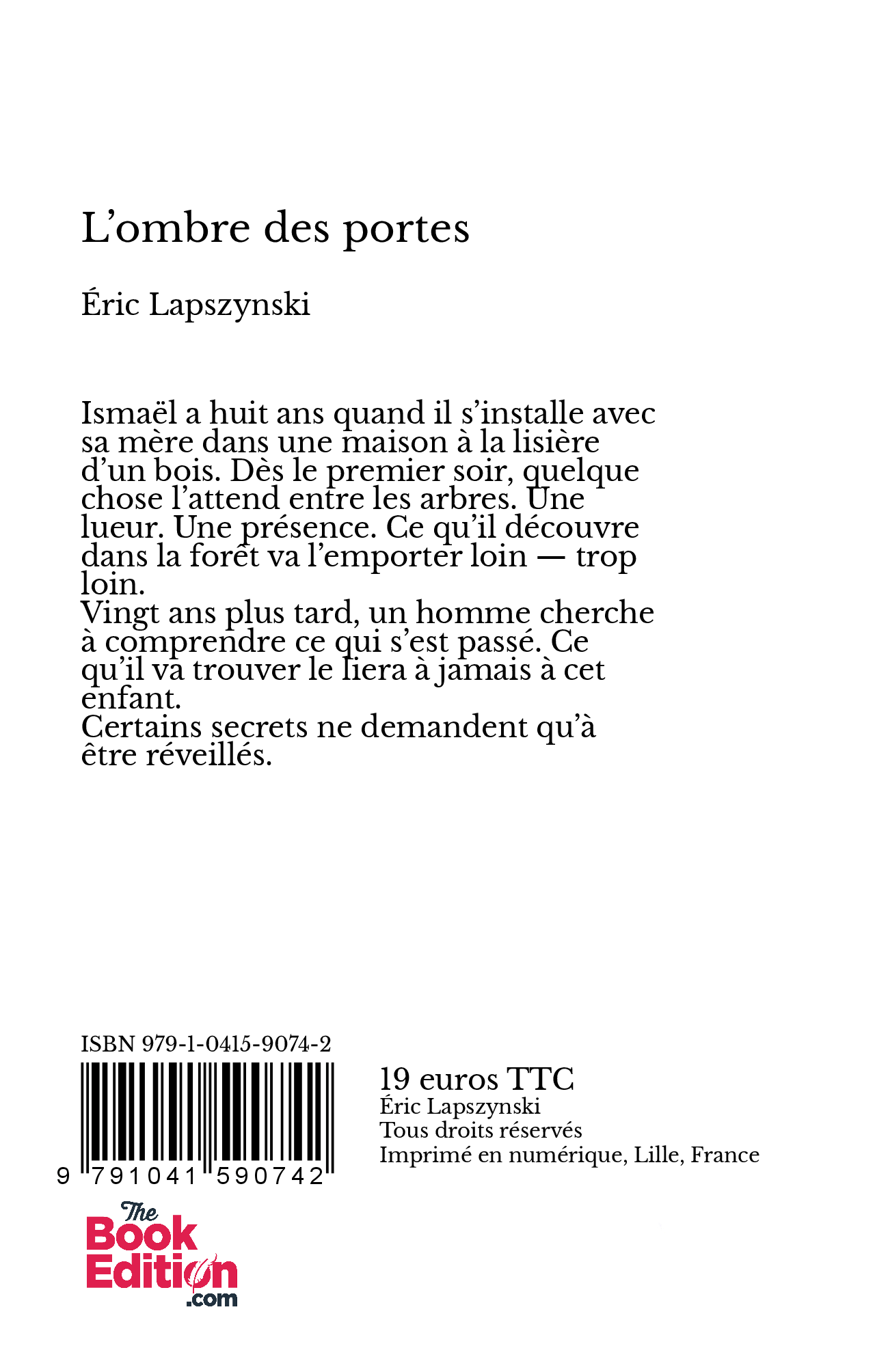 L’ombre des portes

Éric Lapszynski

Ismaël a huit ans quand il s’installe avec sa mère dans une maison à la lisière d’un bois. Dès le premier soir, quelque chose l’attend entre les arbres. Une lueur. Une présence. Ce qu’il découvre dans la forêt va l’emporter loin — trop loin.
Vingt ans plus tard, un homme cherche à comprendre ce qui s’est passé. Ce qu’il va trouver le liera à jamais à cet enfant.
Certains secrets ne demandent qu’à être réveillés.

ISBN 979-1-0415-9074-2

9 791041 590742

19 euros TTC
Éric Lapszynski
Tous droits réservés
Imprimé en numérique, Lille, France

The Book Edition .com